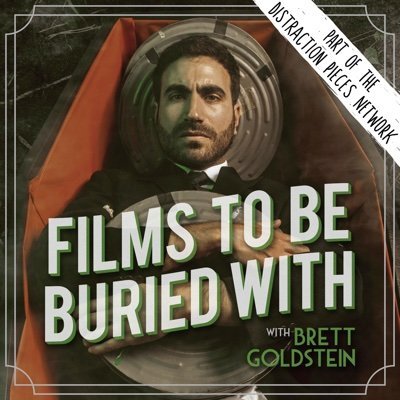 PART OF THE DISTRACTION PIECES NETWORK

FILMS TO BE BURIED WITH

WITH BRETT GOLDSTEIN